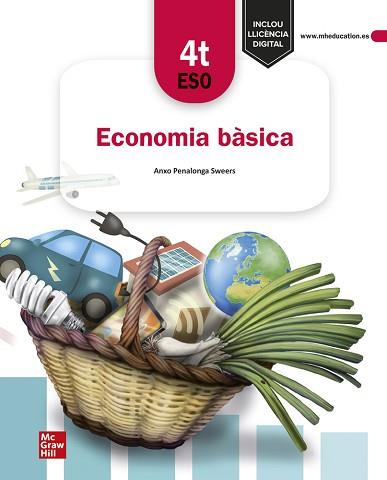 4t
ESO

INCLOU
LLICÈNCIA
DIGITAL

www.mheducation.es

Economia bàsica

Anxo Penalonga Sweers

Mc
Graw
Hill